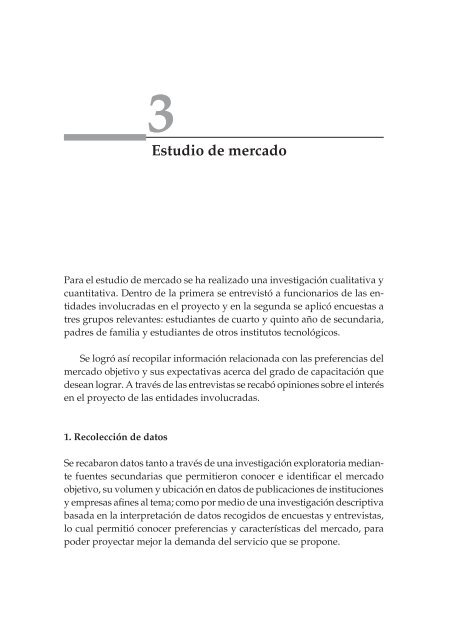 3

Estudio de mercado

Para el estudio de mercado se ha realizado una investigación cualitativa y cuantitativa. Dentro de la primera se entrevistó a funcionarios de las entidades involucradas en el proyecto y en la segunda se aplicó encuestas a tres grupos relevantes: estudiantes de cuarto y quinto año de secundaria, padres de familia y estudiantes de otros institutos tecnológicos.

Se logró así recopilar información relacionada con las preferencias del mercado objetivo y sus expectativas acerca del grado de capacitación que desean lograr. A través de las entrevistas se recabó opiniones sobre el interés en el proyecto de las entidades involucradas.

1. Recolección de datos

Se recabaron datos tanto a través de una investigación exploratoria mediante fuentes secundarias que permitieron conocer e identificar el mercado objetivo, su volumen y ubicación en datos de publicaciones de instituciones y empresas afines al tema; como por medio de una investigación descriptiva basada en la interpretación de datos recogidos de encuestas y entrevistas, lo cual permitió conocer preferencias y características del mercado, para poder proyectar mejor la demanda del servicio que se propone.